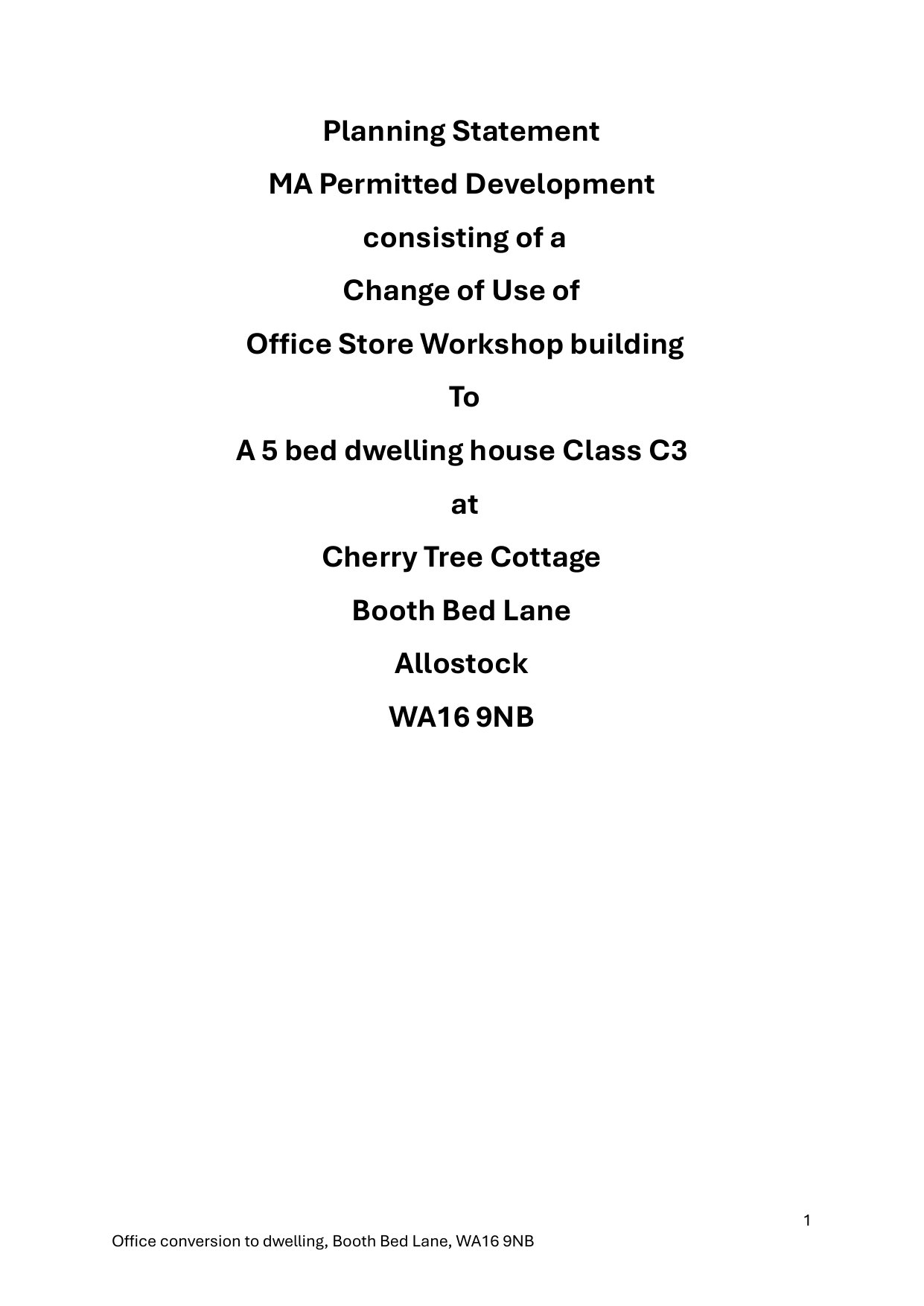 Planning Statement

MA Permitted Development

consisting of a

Change of Use of

Office Store Workshop building

To

A 5 bed dwelling house Class C3

at

Cherry Tree Cottage

Booth Bed Lane

Allostock

WA16 9NB

1

Office conversion to dwelling, Booth Bed Lane, WA16 9NB